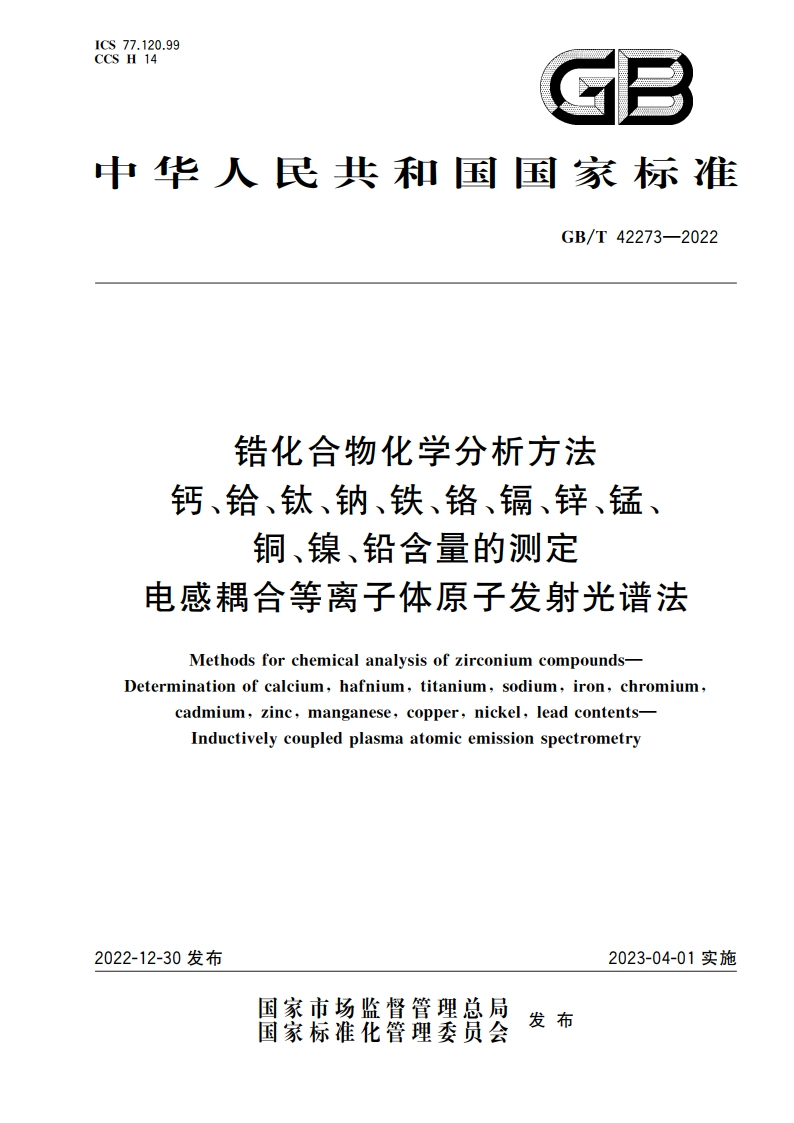 ICS 77.120.99
CCS H 14

GB

中华人民共和国国家标准

GB/T 42273—2022

锆化合物化学分析方法
钙、铪、钛、钠、铁、铬、镉、锌、锰、
铜、镍、铅含量的测定
电感耦合等离子体原子发射光谱法

Methods for chemical analysis of zirconium compounds—
Determination of calcium, hafnium, titanium, sodium, iron, chromium, cadmium, zinc, manganese, copper, nickel, lead contents—
Inductively coupled plasma atomic emission spectrometry

2022-12-30 发布

2023-04-01 实施

国家市场监督管理总局
国家标准化管理委员会 发布